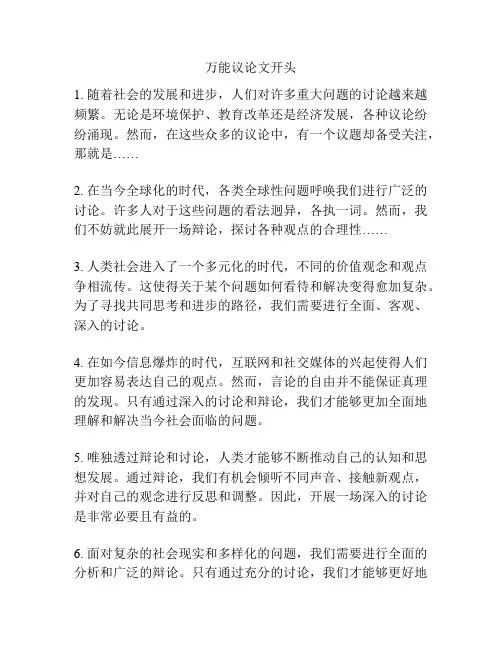 万能议论文开头

1. 随着社会的发展和进步，人们对许多重大问题的讨论越来越频繁。无论是环境保护、教育改革还是经济发展，各种议论纷纷涌现。然而，在这些众多的议论中，有一个议题却备受关注，那就是……

2. 在当今全球化的时代，各类全球性问题呼唤我们进行广泛的讨论。许多人对于这些问题的看法迥异，各执一词。然而，我们不妨就此展开一场辩论，探讨各种观点的合理性……

3. 人类社会进入了一个多元化的时代，不同的价值观念和观点争相流传。这使得关于某个问题如何看待和解决变得愈加复杂。为了寻找共同思考和进步的路径，我们需要进行全面、客观、深入的讨论。

4. 在如今信息爆炸的时代，互联网和社交媒体的兴起使得人们更加容易表达自己的观点。然而，言论的自由并不能保证真理的发现。只有通过深入的讨论和辩论，我们才能够更加全面地理解和解决当今社会面临的问题。

5. 唯独透过辩论和讨论，人类才能够不断推动自己的认知和思想发展。通过辩论，我们有机会倾听不同声音、接触新观点，并对自己的观念进行反思和调整。因此，开展一场深入的讨论是非常必要且有益的。

6. 面对复杂的社会现实和多样化的问题，我们需要进行全面的分析和广泛的辩论。只有通过充分的讨论，我们才能够更好地